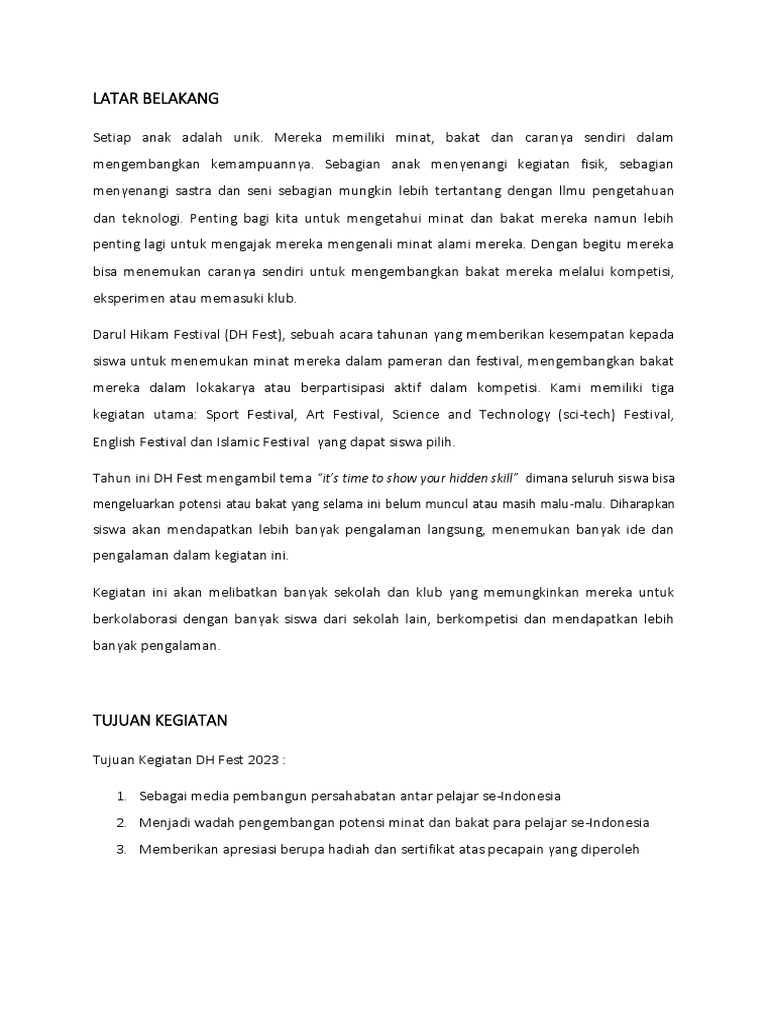 LATAR BELAKANG

Setiap anak adalah unik. Mereka memiliki minat, bakat dan caranya sendiri dalam mengembangkan kemampuannya. Sebagian anak menyenangi kegiatan fisik, sebagian menyenangi sastra dan seni sebagian mungkin lebih tertantang dengan Ilmu pengetahuan dan teknologi. Penting bagi kita untuk mengetahui minat dan bakat mereka namun lebih penting lagi untuk mengajak mereka mengenali minat alami mereka. Dengan begitu mereka bisa menemukan caranya sendiri untuk mengembangkan bakat mereka melalui kompetisi, eksperimen atau memasuki klub.

Darul Hikam Festival (DH Fest), sebuah acara tahunan yang memberikan kesempatan kepada siswa untuk menemukan minat mereka dalam pameran dan festival, mengembangkan bakat mereka dalam lokakarya atau berpartisipasi aktif dalam kompetisi. Kami memiliki tiga kegiatan utama: Sport Festival, Art Festival, Science and Technology (sci-tech) Festival, English Festival dan Islamic Festival yang dapat siswa pilih.

Tahun ini DH Fest mengambil tema "it's time to show your hidden skill" dimana seluruh siswa bisa mengeluarkan potensi atau bakat yang selama ini belum muncul atau masih malu-malu. Diharapkan siswa akan mendapatkan lebih banyak pengalaman langsung, menemukan banyak ide dan pengalaman dalam kegiatan ini.

Kegiatan ini akan melibatkan banyak sekolah dan klub yang memungkinkan mereka untuk berkolaborasi dengan banyak siswa dari sekolah lain, berkompetisi dan mendapatkan lebih banyak pengalaman.

TUJUAN KEGIATAN

Tujuan Kegiatan DH Fest 2023 :

1. Sebagai media pembangun persahabatan antar pelajar se-Indonesia
2. Menjadi wadah pengembangan potensi minat dan bakat para pelajar se-Indonesia
3. Memberikan apresiasi berupa hadiah dan sertifikat atas pecapain yang diperoleh